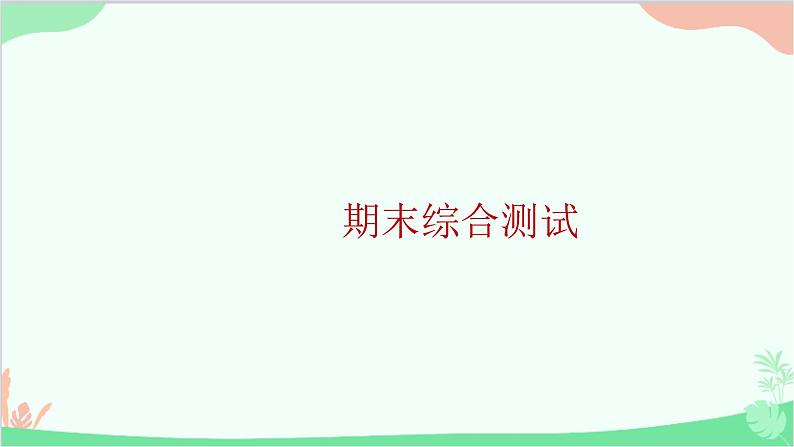 期末综合测试